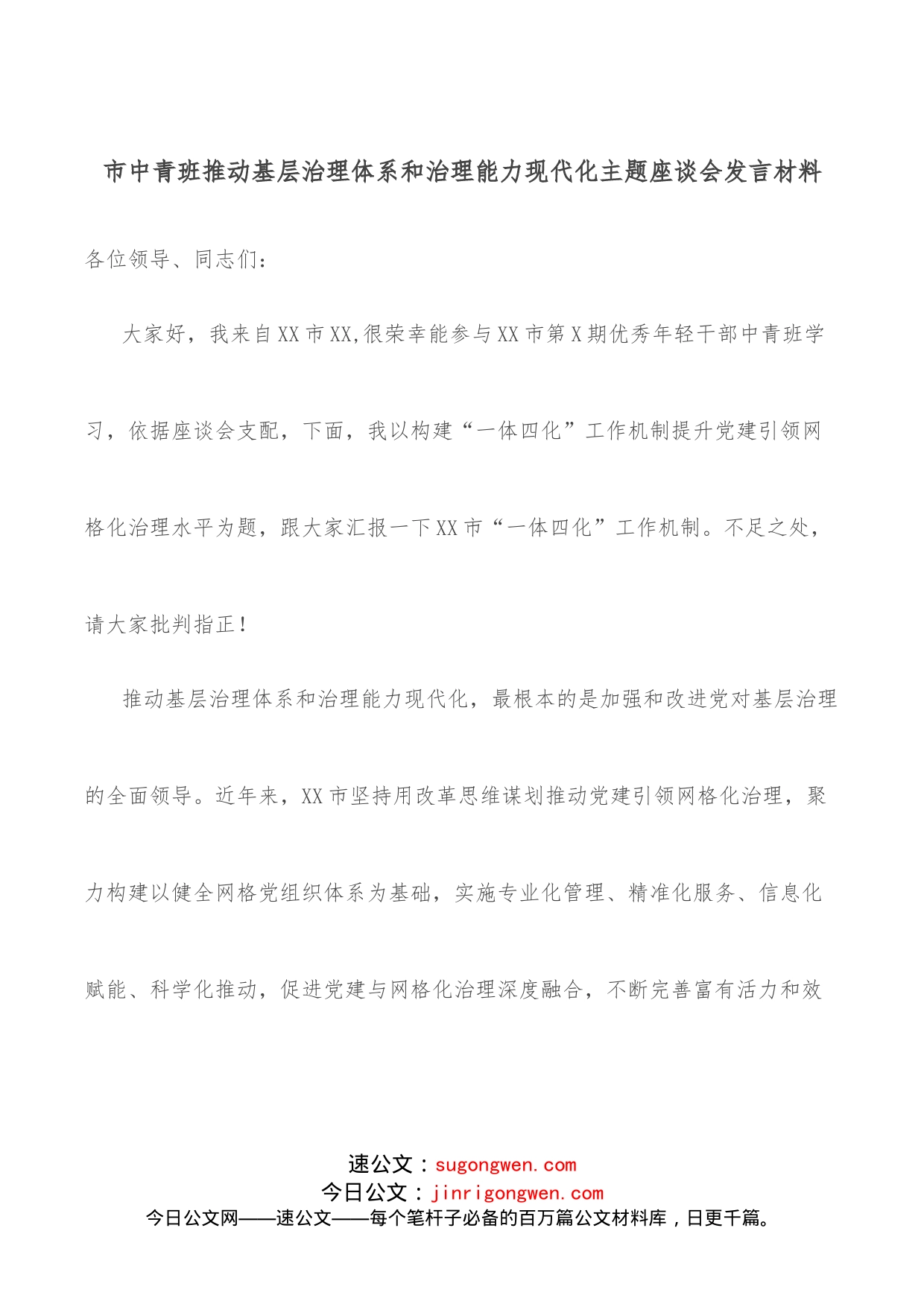 市中青班推动基层治理体系和治理能力现代化主题座谈会发言材料

各位领导、同志们：

大家好，我来自XX市XX,很荣幸能参与XX市第X期优秀年轻干部中青班学习，依据座谈会支配，下面，我以构建“一体四化”工作机制提升党建引领网格化治理水平为题，跟大家汇报一下XX市“一体四化”工作机制。不足之处，请大家批判指正！

推动基层治理体系和治理能力现代化，最根本的是加强和改进党对基层治理的全面领导。近年来，XX市坚持用改革思维谋划推动党建引领网格化治理，聚力构建以健全网格党组织体系为基础，实施专业化管理、精准化服务、信息化赋能、科学化推动，促进党建与网格化治理深度融合，不断完善富有活力和效

速公文：sugongwen.com
今日公文：jinrigongwen.com
今日公文网——速公文——每个笔杆子必备的百万篇公文材料库，日更千篇。